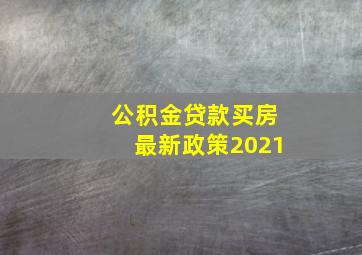 公积金贷款买房
最新政策2021